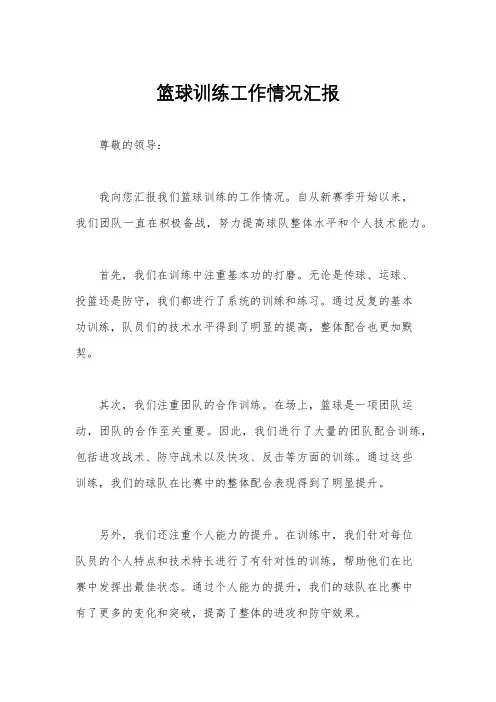 篮球训练工作情况汇报

尊敬的领导：

我向您汇报我们篮球训练的工作情况。自从新赛季开始以来，我们团队一直在积极备战，努力提高球队整体水平和个人技术能力。

首先，我们在训练中注重基本功的打磨。无论是传球、运球、投篮还是防守，我们都进行了系统的训练和练习。通过反复的基本功训练，队员们的技术水平得到了明显的提高，整体配合也更加默契。

其次，我们注重团队的合作训练。在场上，篮球是一项团队运动，团队的合作至关重要。因此，我们进行了大量的团队配合训练，包括进攻战术、防守战术以及快攻、反击等方面的训练。通过这些训练，我们的球队在比赛中的整体配合表现得到了明显提升。

另外，我们还注重个人能力的提升。在训练中，我们针对每位队员的个人特点和技术特长进行了有针对性的训练，帮助他们在比赛中发挥出最佳状态。通过个人能力的提升，我们的球队在比赛中有了更多的变化和突破，提高了整体的进攻和防守效果。